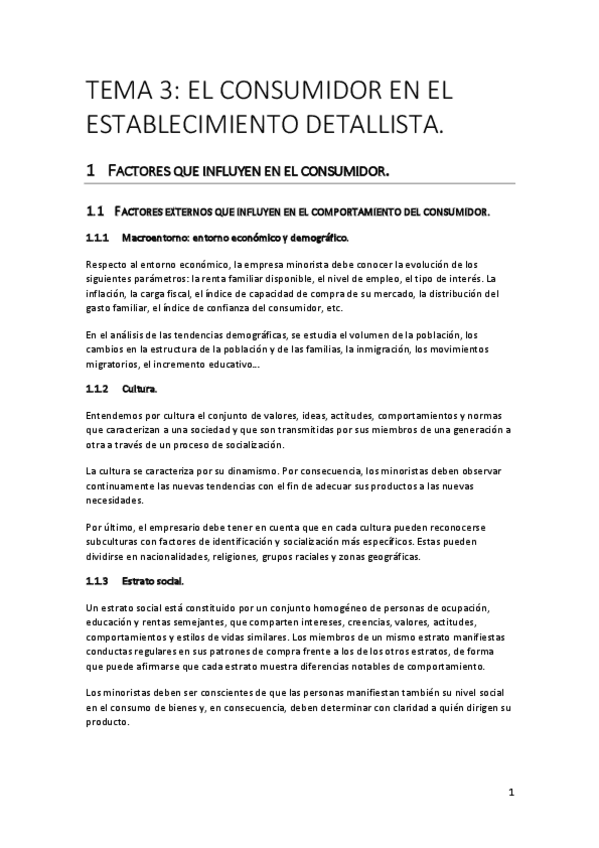 TEMA 3: EL CONSUMIDOR EN EL ESTABLECIMIENTO DETALLISTA.

1 FACTORES QUE INFLUYEN EN EL CONSUMIDOR.

1.1 FACTORES EXTERNOS QUE INFLUYEN EN EL COMPORTAMIENTO DEL CONSUMIDOR.

1.1.1 Macroentorno: entorno económico y demográfico.

Respecto al entorno económico, la empresa minorista debe conocer la evolución de los siguientes parámetros: la renta familiar disponible, el nivel de empleo, el tipo de interés. La inflación, la carga fiscal, el índice de capacidad de compra de su mercado, la distribución del gasto familiar, el índice de confianza del consumidor, etc.

En el análisis de las tendencias demográficas, se estudia el volumen de la población, los cambios en la estructura de la población y de las familias, la inmigración, los movimientos migratorios, el incremento educativo...

1.1.2 Cultura.

Entendemos por cultura el conjunto de valores, ideas, actitudes, comportamientos y normas que caracterizan a una sociedad y que son transmitidas por sus miembros de una generación a otra a través de un proceso de socialización.

La cultura se caracteriza por su dinamismo. Por consecuencia, los minoristas deben observar continuamente las nuevas tendencias con el fin de adecuar sus productos a las nuevas necesidades.

Por último, el empresario debe tener en cuenta que en cada cultura pueden reconocerse subculturas con factores de identificación y socialización más específicos. Estas pueden dividirse en nacionalidades, religiones, grupos raciales y zonas geográficas.

1.1.3 Estrato social.

Un estrato social está constituido por un conjunto homogéneo de personas de ocupación, educación y rentas semejantes, que comparten intereses, creencias, valores, actitudes, comportamientos y estilos de vidas similares. Los miembros de un mismo estrato manifiestas conductas regulares en sus patrones de compra frente a los de los otros estratos, de forma que puede afirmarse que cada estrato muestra diferencias notables de comportamiento.

Los minoristas deben ser conscientes de que las personas manifiestan también su nivel social en el consumo de bienes y, en consecuencia, deben determinar con claridad a quién dirigen su producto.

1